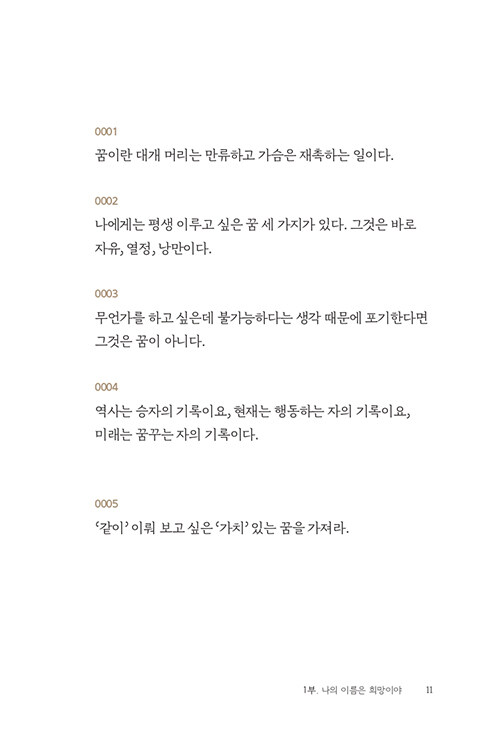 0001
꿈이란 대개 머리는 만류하고 가슴은 재촉하는 일이다.

0002
나에게는 평생 이루고 싶은 꿈 세 가지가 있다. 그것은 바로 자유, 열정, 낭만이다.

0003
무언가를 하고 싶은데 불가능하다는 생각 때문에 포기한다면 그것은 꿈이 아니다.

0004
역사는 승자의 기록이요, 현재는 행동하는 자의 기록이요, 미래는 꿈꾸는 자의 기록이다.

0005
'같이' 이뤄 보고 싶은 '가치' 있는 꿈을 가져라.

1부. 나의 이름은 희망이야 11